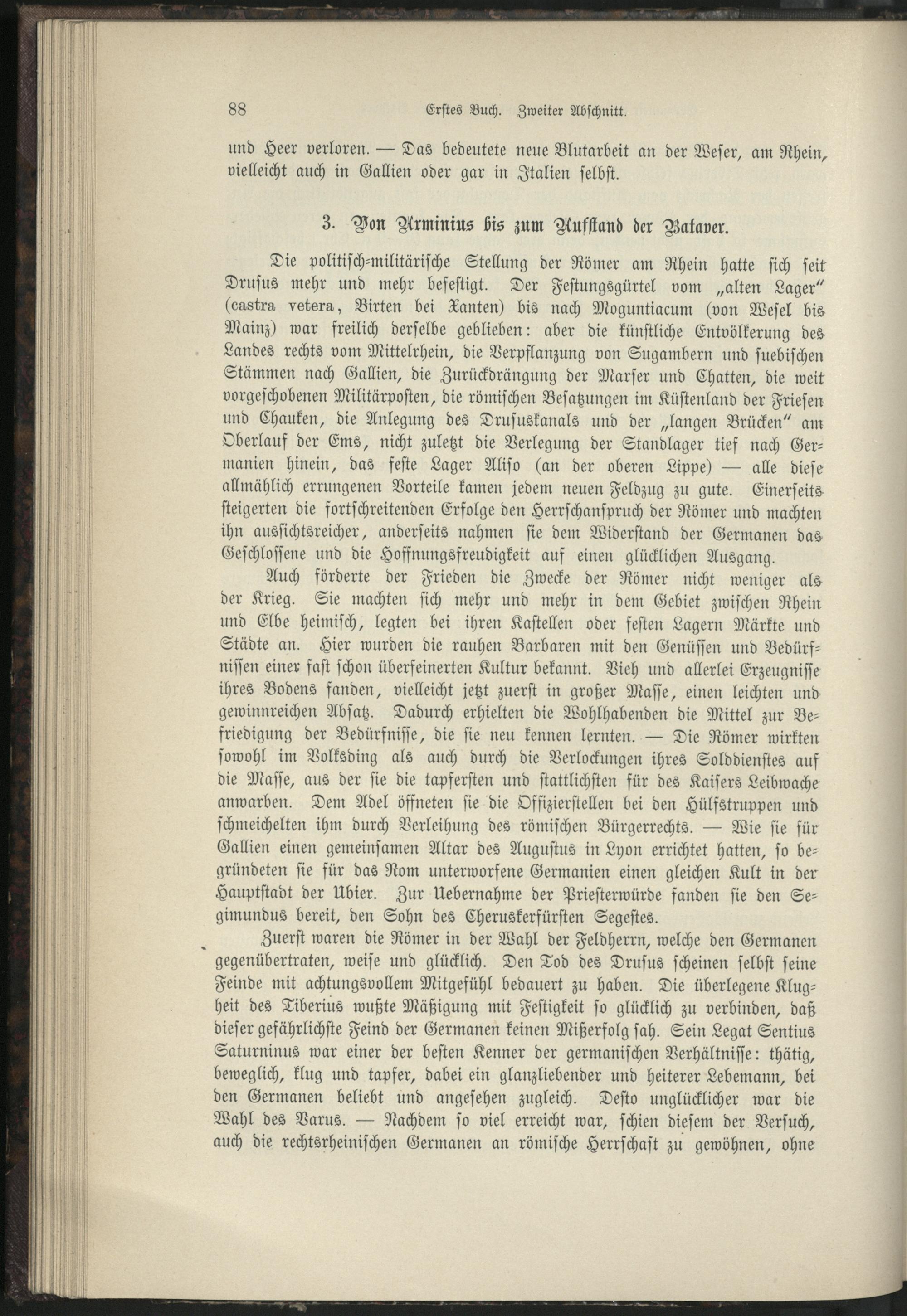 88 Erstes Buch. Zweiter Abschnitt.

und Heer verloren. — Das bedeutete neue Blutarbeit an der Weser, am Rhein, vielleicht auch in Gallien oder gar in Italien selbst.

3. Von Arminius bis zum Aufstand der Bataver.

Die politisch-militärische Stellung der Römer am Rhein hatte sich seit Drusus mehr und mehr befestigt. Der Festungsgürtel vom „alten Lager" (castra vetera, Birten bei Xanten) bis nach Moguntiacum (von Wesel bis Mainz) war freilich derselbe geblieben: aber die künstliche Entvölkerung des Landes rechts vom Mittelrhein, die Verpflanzung von Sugambern und suebischen Stämmen nach Gallien, die Zurückdrängung der Marser und Chatten, die weit vorgeschobenen Militärposten, die römischen Besatzungen im Küstenland der Friesen und Chauken, die Anlegung des Drususkanals und der „langen Brücken" am Oberlauf der Ems, nicht zuletzt die Verlegung der Standlager tief nach Germanien hinein, das feste Lager Aliso (an der oberen Lippe) — alle diese allmählich errungenen Vorteile kamen jedem neuen Feldzug zu gute. Einerseits steigerten die fortschreitenden Erfolge den Herrschanspruch der Römer und machten ihn aussichtsreicher, anderseits nahmen sie dem Widerstand der Germanen das Geschlossene und die Hoffnungsfreudigkeit auf einen glücklichen Ausgang.

Auch förderte der Frieden die Zwecke der Römer nicht weniger als der Krieg. Sie machten sich mehr und mehr in dem Gebiet zwischen Rhein und Elbe heimisch, legten bei ihren Kastellen oder festen Lagern Märkte und Städte an. Hier wurden die rauhen Barbaren mit den Genüssen und Bedürfnissen einer fast schon überfeinerten Kultur bekannt. Vieh und allerlei Erzeugnisse ihres Bodens fanden, vielleicht jetzt zuerst in großer Masse, einen leichten und gewinnreichen Absatz. Dadurch erhielten die Wohlhabenden die Mittel zur Befriedigung der Bedürfnisse, die sie neu kennen lernten. — Die Römer wirkten sowohl im Volksding als auch durch die Verlockungen ihres Solddienstes auf die Masse, aus der sie die tapfersten und stattlichsten für des Kaisers Leibwache anwarben. Dem Adel öffneten sie die Offizierstellen bei den Hülfstruppen und schmeichelten ihm durch Verleihung des römischen Bürgerrechts. — Wie sie für Gallien einen gemeinsamen Altar des Augustus in Lyon errichtet hatten, so begründeten sie für das Rom unterworfene Germanien einen gleichen Kult in der Hauptstadt der Ubier. Zur Uebernahme der Priesterwürde fanden sie den Segimundus bereit, den Sohn des Cheruskerfürsten Segestes.

Zuerst waren die Römer in der Wahl der Feldherrn, welche den Germanen gegenübertraten, weise und glücklich. Den Tod des Drusus scheinen selbst seine Feinde mit achtungsvollem Mitgefühl bedauert zu haben. Die überlegene Klugheit des Tiberius wußte Mäßigung mit Festigkeit so glücklich zu verbinden, daß dieser gefährlichste Feind der Germanen keinen Mißerfolg sah. Sein Legat Sentius Saturninus war einer der besten Kenner der germanischen Verhältnisse: thätig, beweglich, klug und tapfer, dabei ein glanzliebender und heiterer Lebemann, bei den Germanen beliebt und angesehen zugleich. Desto unglücklicher war die Wahl des Varus. — Nachdem so viel erreicht war, schien diesem der Versuch, auch die rechtsrheinischen Germanen an römische Herrschaft zu gewöhnen, ohne